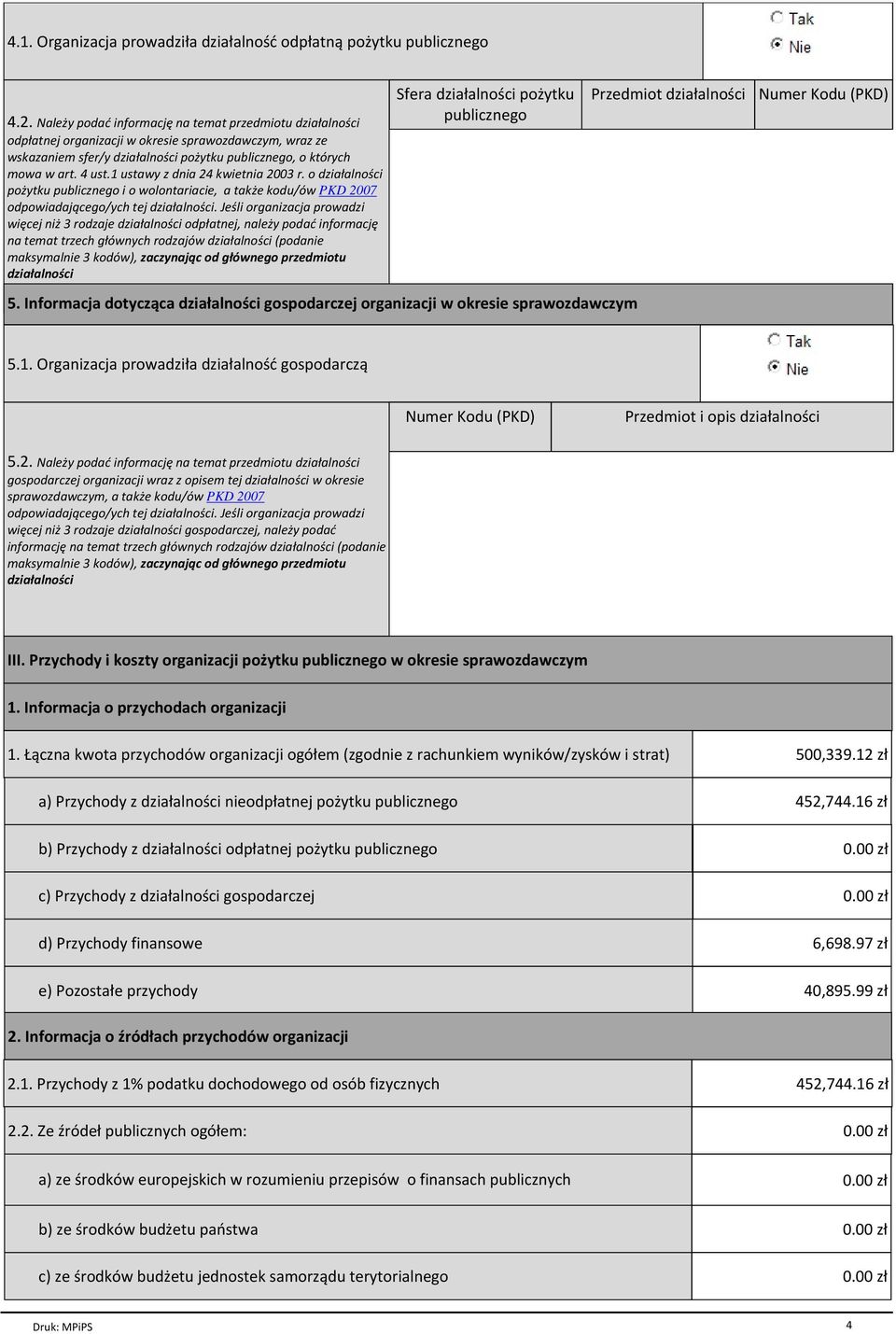 4.1. Organizacja prowadziła działalność odpłatną pożytku publicznego

Tak
Nie

4.2. Należy podać informację na temat przedmiotu działalności odpłatnej organizacji w okresie sprawozdawczym, wraz ze wskazaniem sfer/y działalności pożytku publicznego, o których mowa w art. 4 ust.1 ustawy z dnia 24 kwietnia 2003 r. o działalności pożytku publicznego i o wolontariacie, a także kodu/ów PKD 2007 odpowiadającego/ych tej działalności. Jeśli organizacja prowadzi więcej niż 3 rodzaje działalności odpłatnej, należy podać informację na temat trzech głównych rodzajów działalności (podanie maksymalnie 3 kodów), zaczynając od głównego przedmiotu działalności

| Sfera działalności pożytku publicznego | Przedmiot działalności | Numer Kodu (PKD) |
|---|---|---|

5. Informacja dotycząca działalności gospodarczej organizacji w okresie sprawozdawczym

5.1. Organizacja prowadziła działalność gospodarczą

Tak
Nie

5.2. Należy podać informację na temat przedmiotu działalności gospodarczej organizacji wraz z opisem tej działalności w okresie sprawozdawczym, a także kodu/ów PKD 2007 odpowiadającego/ych tej działalności. Jeśli organizacja prowadzi więcej niż 3 rodzaje działalności gospodarczej, należy podać informację na temat trzech głównych rodzajów działalności (podanie maksymalnie 3 kodów), zaczynając od głównego przedmiotu działalności

| Numer Kodu (PKD) | Przedmiot i opis działalności |
|---|---|

III. Przychody i koszty organizacji pożytku publicznego w okresie sprawozdawczym

1. Informacja o przychodach organizacji

| 1. Łączna kwota przychodów organizacji ogółem (zgodnie z rachunkiem wyników/zysków i strat) | 500,339.12 zł |
|---|---|
| a) Przychody z działalności nieodpłatnej pożytku publicznego | 452,744.16 zł |
| b) Przychody z działalności odpłatnej pożytku publicznego | 0.00 zł |
| c) Przychody z działalności gospodarczej | 0.00 zł |
| d) Przychody finansowe | 6,698.97 zł |
| e) Pozostałe przychody | 40,895.99 zł |

2. Informacja o źródłach przychodów organizacji

| 2.1. Przychody z 1% podatku dochodowego od osób fizycznych | 452,744.16 zł |
|---|---|
| 2.2. Ze źródeł publicznych ogółem: | 0.00 zł |
| a) ze środków europejskich w rozumieniu przepisów o finansach publicznych | 0.00 zł |
| b) ze środków budżetu państwa | 0.00 zł |
| c) ze środków budżetu jednostek samorządu terytorialnego | 0.00 zł |

Druk: MPiPS
4